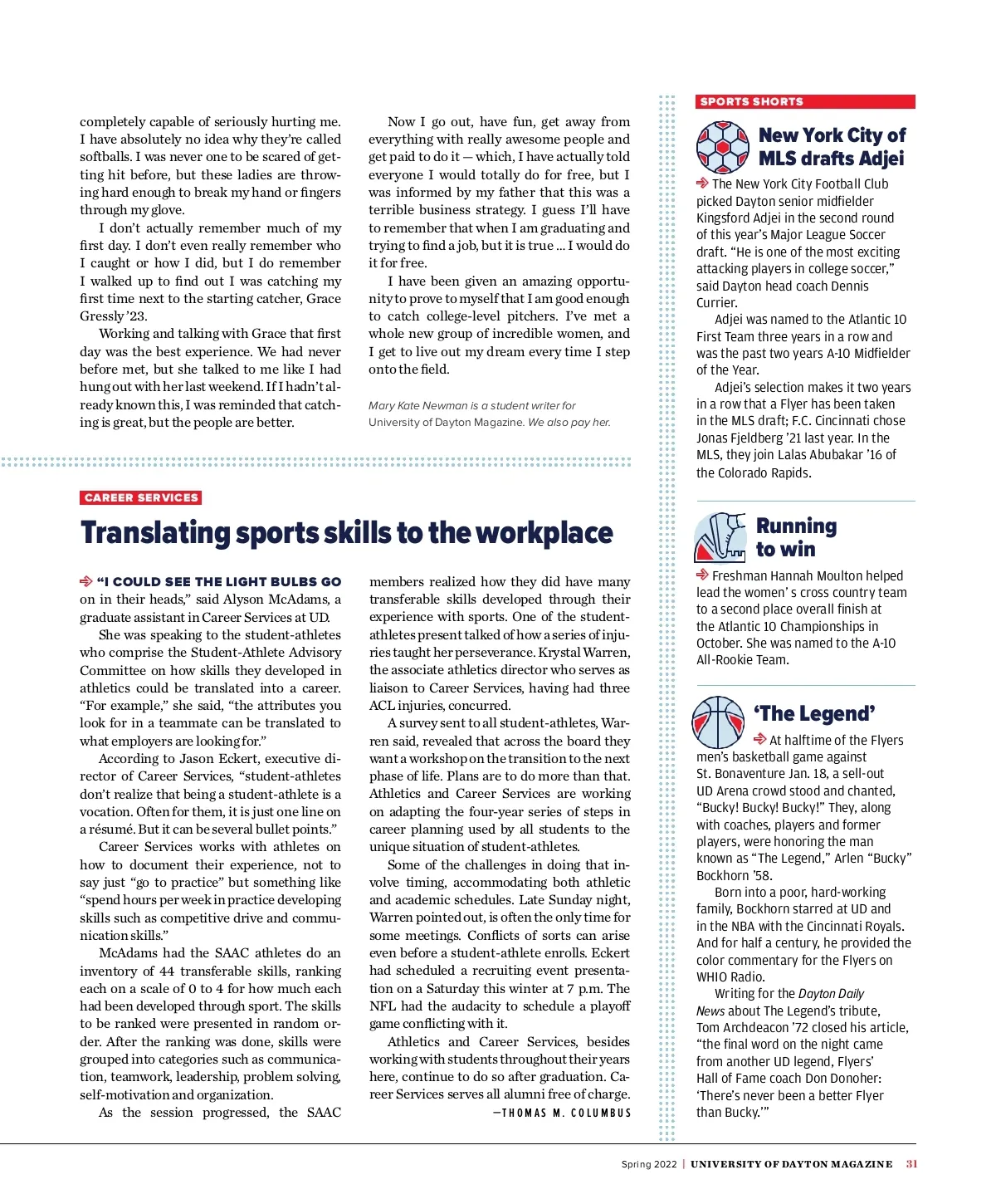 completely capable of seriously hurting me. I have absolutely no idea why they're called softballs. I was never one to be scared of getting hit before, but these ladies are throwing hard enough to break my hand or fingers through my glove.

I don't actually remember much of my first day. I don't even really remember who I caught or how I did, but I do remember I walked up to find out I was catching my first time next to the starting catcher, Grace Gressly '23.

Working and talking with Grace that first day was the best experience. We had never before met, but she talked to me like I had hung out with her last weekend. If I hadn't already known this, I was reminded that catching is great, but the people are better.

Now I go out, have fun, get away from everything with really awesome people and get paid to do it — which, I have actually told everyone I would totally do for free, but I was informed by my father that this was a terrible business strategy. I guess I'll have to remember that when I am graduating and trying to find a job, but it is true ... I would do it for free.

I have been given an amazing opportunity to prove to myself that I am good enough to catch college-level pitchers. I've met a whole new group of incredible women, and I get to live out my dream every time I step onto the field.

Mary Kate Newman is a student writer for University of Dayton Magazine. We also pay her.

CAREER SERVICES

Translating sports skills to the workplace

"I COULD SEE THE LIGHT BULBS GO on in their heads," said Alyson McAdams, a graduate assistant in Career Services at UD.

She was speaking to the student-athletes who comprise the Student-Athlete Advisory Committee on how skills they developed in athletics could be translated into a career. "For example," she said, "the attributes you look for in a teammate can be translated to what employers are looking for."

According to Jason Eckert, executive director of Career Services, "student-athletes don't realize that being a student-athlete is a vocation. Often for them, it is just one line on a résumé. But it can be several bullet points."

Career Services works with athletes on how to document their experience, not to say just "go to practice" but something like "spend hours per week in practice developing skills such as competitive drive and communication skills."

McAdams had the SAAC athletes do an inventory of 44 transferable skills, ranking each on a scale of 0 to 4 for how much each had been developed through sport. The skills to be ranked were presented in random order. After the ranking was done, skills were grouped into categories such as communication, teamwork, leadership, problem solving, self-motivation and organization.

As the session progressed, the SAAC members realized how they did have many transferable skills developed through their experience with sports. One of the student-athletes present talked of how a series of injuries taught her perseverance. Krystal Warren, the associate athletics director who serves as liaison to Career Services, having had three ACL injuries, concurred.

A survey sent to all student-athletes, Warren said, revealed that across the board they want a workshop on the transition to the next phase of life. Plans are to do more than that. Athletics and Career Services are working on adapting the four-year series of steps in career planning used by all students to the unique situation of student-athletes.

Some of the challenges in doing that involve timing, accommodating both athletic and academic schedules. Late Sunday night, Warren pointed out, is often the only time for some meetings. Conflicts of sorts can arise even before a student-athlete enrolls. Eckert had scheduled a recruiting event presentation on a Saturday this winter at 7 p.m. The NFL had the audacity to schedule a playoff game conflicting with it.

Athletics and Career Services, besides working with students throughout their years here, continue to do so after graduation. Career Services serves all alumni free of charge.

—THOMAS M. COLUMBUS

SPORTS SHORTS

New York City of MLS drafts Adjei

The New York City Football Club picked Dayton senior midfielder Kingsford Adjei in the second round of this year's Major League Soccer draft. "He is one of the most exciting attacking players in college soccer," said Dayton head coach Dennis Currier.

Adjei was named to the Atlantic 10 First Team three years in a row and was the past two years A-10 Midfielder of the Year.

Adjei's selection makes it two years in a row that a Flyer has been taken in the MLS draft; F.C. Cincinnati chose Jonas Fjeldberg '21 last year. In the MLS, they join Lalas Abubakar '16 of the Colorado Rapids.

Running to win

Freshman Hannah Moulton helped lead the women' s cross country team to a second place overall finish at the Atlantic 10 Championships in October. She was named to the A-10 All-Rookie Team.

'The Legend'

At halftime of the Flyers men's basketball game against St. Bonaventure Jan. 18, a sell-out UD Arena crowd stood and chanted, "Bucky! Bucky! Bucky!" They, along with coaches, players and former players, were honoring the man known as "The Legend," Arlen "Bucky" Bockhorn '58.

Born into a poor, hard-working family, Bockhorn starred at UD and in the NBA with the Cincinnati Royals. And for half a century, he provided the color commentary for the Flyers on WHIO Radio.

Writing for the Dayton Daily News about The Legend's tribute, Tom Archdeacon '72 closed his article, "the final word on the night came from another UD legend, Flyers' Hall of Fame coach Don Donoher: 'There's never been a better Flyer than Bucky.'"

Spring 2022 | UNIVERSITY OF DAYTON MAGAZINE 31